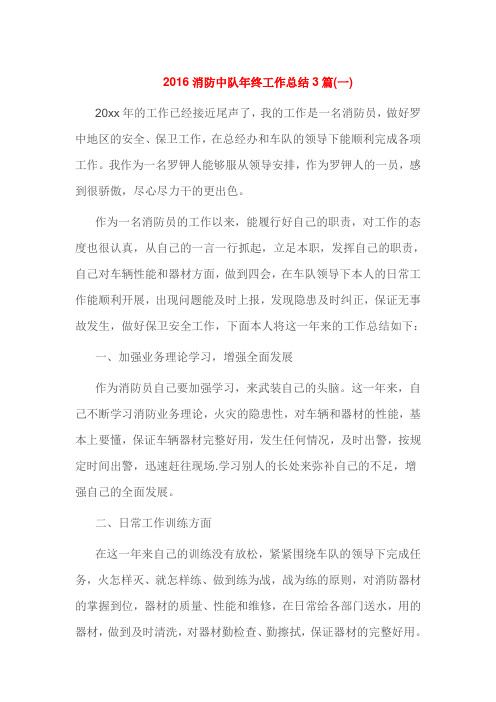 2016 消防中队年终工作总结 3 篇(一)

20xx 年的工作已经接近尾声了，我的工作是一名消防员，做好罗中地区的安全、保卫工作，在总经办和车队的领导下能顺利完成各项工作。我作为一名罗钾人能够服从领导安排，作为罗钾人的一员，感到很骄傲，尽心尽力干的更出色。

作为一名消防员的工作以来，能履行好自己的职责，对工作的态度也很认真，从自己的一言一行抓起，立足本职，发挥自己的职责，自己对车辆性能和器材方面，做到四会，在车队领导下本人的日常工作能顺利开展，出现问题能及时上报，发现隐患及时纠正，保证无事故发生，做好保卫安全工作，下面本人将这一年来的工作总结如下：

一、加强业务理论学习，增强全面发展

作为消防员自己要加强学习，来武装自己的头脑。这一年来，自己不断学习消防业务理论，火灾的隐患性，对车辆和器材的性能，基本上要懂，保证车辆器材完整好用，发生任何情况，及时出警，按规定时间出警，迅速赶往现场.学习别人的长处来弥补自己的不足，增强自己的全面发展。

二、日常工作训练方面

在这一年来自己的训练没有放松，紧紧围绕车队的领导下完成任务，火怎样灭、就怎样练、做到练为战，战为练的原则，对消防器材的掌握到位，器材的质量、性能和维修，在日常给各部门送水，用的器材，做到及时清洗，对器材勤检查、勤擦拭，保证器材的完整好用。